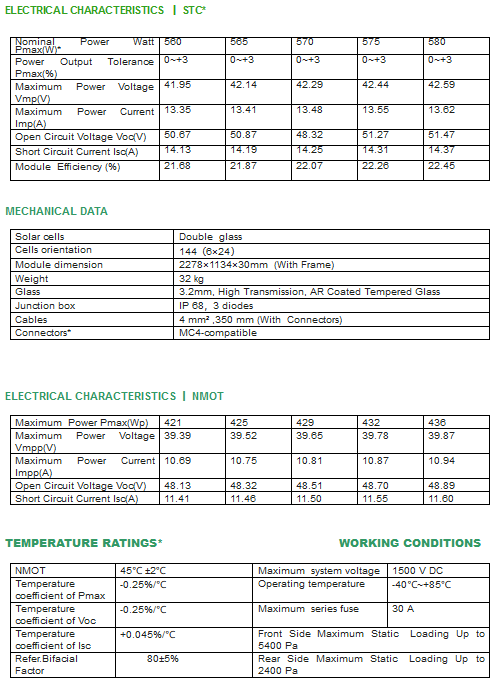 ELECTRICAL CHARACTERISTICS | STC*

| Nominal Power Watt Pmax(W)* | 560 | 565 | 570 | 575 | 580 |
|---|---|---|---|---|---|
| Power Output Tolerance Pmax(%) | 0~+3 | 0~+3 | 0~+3 | 0~+3 | 0~+3 |
| Maximum Power Voltage Vmp(V) | 41.95 | 42.14 | 42.29 | 42.44 | 42.59 |
| Maximum Power Current Imp(A) | 13.35 | 13.41 | 13.48 | 13.55 | 13.62 |
| Open Circuit Voltage Voc(V) | 50.67 | 50.87 | 48.32 | 51.27 | 51.47 |
| Short Circuit Current Isc(A) | 14.13 | 14.19 | 14.25 | 14.31 | 14.37 |
| Module Efficiency (%) | 21.68 | 21.87 | 22.07 | 22.26 | 22.45 |

MECHANICAL DATA

| Solar cells | Double glass |
|---|---|
| Cells orientation | 144 (6×24) |
| Module dimension | 2278×1134×30mm (With Frame) |
| Weight | 32 kg |
| Glass | 3.2mm, High Transmission, AR Coated Tempered Glass |
| Junction box | IP 68, 3 diodes |
| Cables | 4 mm² ,350 mm (With Connectors) |
| Connectors* | MC4-compatible |

ELECTRICAL CHARACTERISTICS | NMOT

| Maximum Power Pmax(Wp) | 421 | 425 | 429 | 432 | 436 |
|---|---|---|---|---|---|
| Maximum Power Voltage Vmpp(V) | 39.39 | 39.52 | 39.65 | 39.78 | 39.87 |
| Maximum Power Current Impp(A) | 10.69 | 10.75 | 10.81 | 10.87 | 10.94 |
| Open Circuit Voltage Voc(V) | 48.13 | 48.32 | 48.51 | 48.70 | 48.89 |
| Short Circuit Current Isc(A) | 11.41 | 11.46 | 11.50 | 11.55 | 11.60 |

TEMPERATURE RATINGS*

WORKING CONDITIONS

| NMOT | 45°C ±2°C | Maximum system voltage | 1500 V DC |
|---|---|---|---|
| Temperature coefficient of Pmax | -0.25%/°C | Operating temperature | -40°C~+85°C |
| Temperature coefficient of Voc | -0.25%/°C | Maximum series fuse | 30 A |
| Temperature coefficient of Isc | +0.045%/°C | Front Side Maximum Static Loading Up to 5400 Pa | |
| Refer.Bifacial Factor | 80±5% | Rear Side Maximum Static Loading Up to 2400 Pa | |